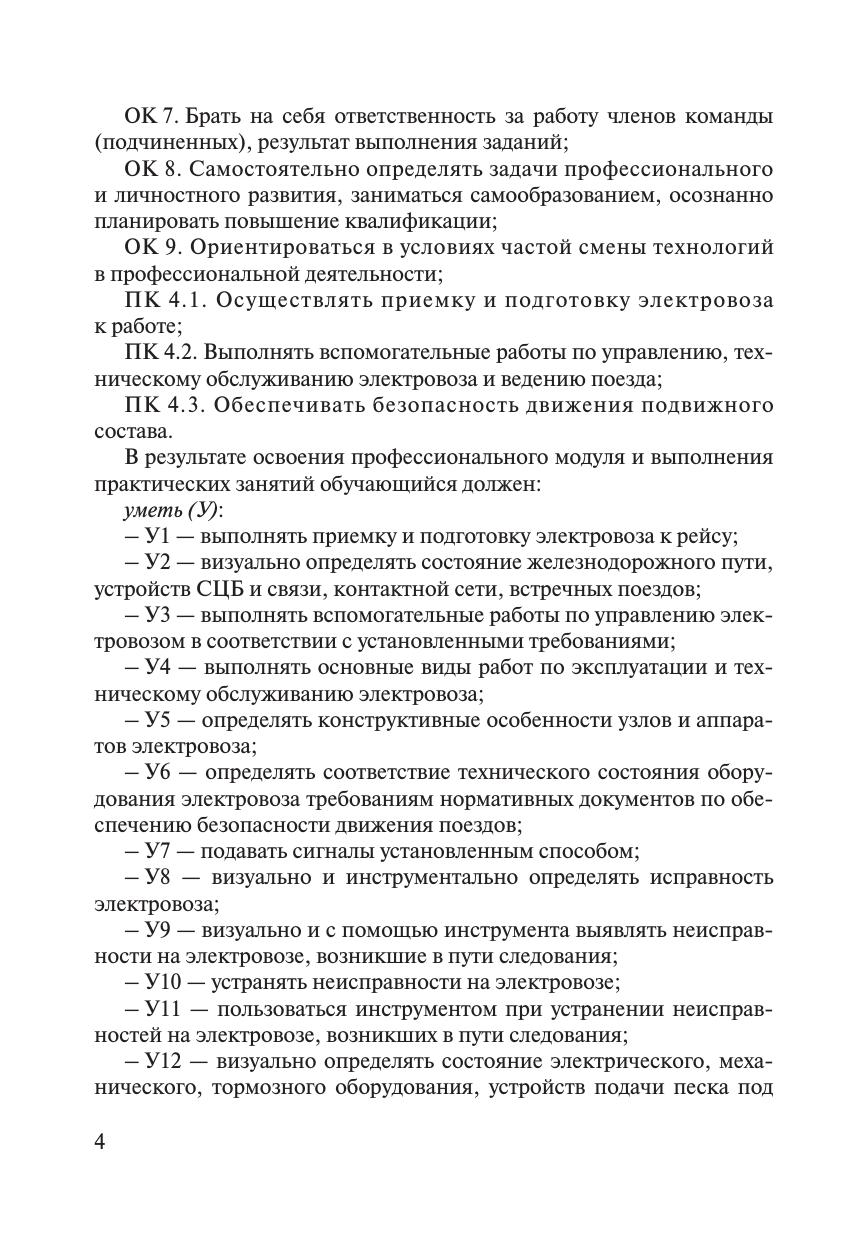 ОК 7. Брать на себя ответственность за работу членов команды (подчиненных), результат выполнения заданий;

ОК 8. Самостоятельно определять задачи профессионального и личностного развития, заниматься самообразованием, осознанно планировать повышение квалификации;

ОК 9. Ориентироваться в условиях частой смены технологий в профессиональной деятельности;

ПК 4.1. Осуществлять приемку и подготовку электровоза к работе;

ПК 4.2. Выполнять вспомогательные работы по управлению, техническому обслуживанию электровоза и ведению поезда;

ПК 4.3. Обеспечивать безопасность движения подвижного состава.

В результате освоения профессионального модуля и выполнения практических занятий обучающийся должен:

уметь (У):

– У1 — выполнять приемку и подготовку электровоза к рейсу;

– У2 — визуально определять состояние железнодорожного пути, устройств СЦБ и связи, контактной сети, встречных поездов;

– У3 — выполнять вспомогательные работы по управлению электровозом в соответствии с установленными требованиями;

– У4 — выполнять основные виды работ по эксплуатации и техническому обслуживанию электровоза;

– У5 — определять конструктивные особенности узлов и аппаратов электровоза;

– У6 — определять соответствие технического состояния оборудования электровоза требованиям нормативных документов по обеспечению безопасности движения поездов;

– У7 — подавать сигналы установленным способом;

– У8 — визуально и инструментально определять исправность электровоза;

– У9 — визуально и с помощью инструмента выявлять неисправности на электровозе, возникшие в пути следования;

– У10 — устранять неисправности на электровозе;

– У11 — пользоваться инструментом при устранении неисправностей на электровозе, возникших в пути следования;

– У12 — визуально определять состояние электрического, механического, тормозного оборудования, устройств подачи песка под

4